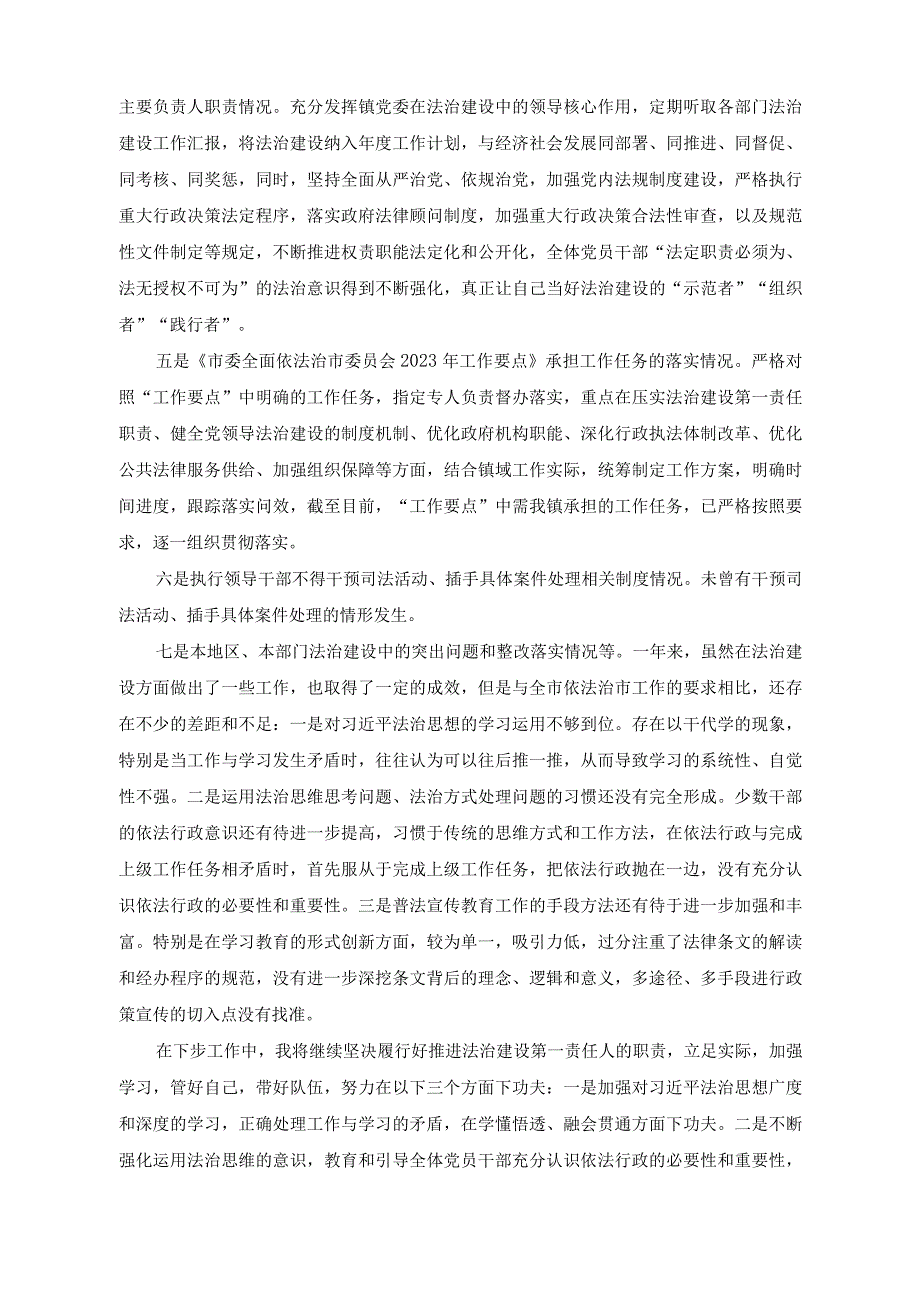 主要负责人职责情况。充分发挥镇党委在法治建设中的领导核心作用，定期听取各部门法治建设工作汇报，将法治建设纳入年度工作计划，与经济社会发展同部署、同推进、同督促、同考核、同奖惩，同时，坚持全面从严治党、依规治党，加强党内法规制度建设，严格执行重大行政决策法定程序，落实政府法律顾问制度，加强重大行政决策合法性审查，以及规范性文件制定等规定，不断推进权责职能法定化和公开化，全体党员干部“法定职责必须为、法无授权不可为”的法治意识得到不断强化，真正让自己当好法治建设的“示范者”“组织者”“践行者”。

五是《市委全面依法治市委员会2023年工作要点》承担工作任务的落实情况。严格对照“工作要点”中明确的工作任务，指定专人负责督办落实，重点在压实法治建设第一责任职责、健全党领导法治建设的制度机制、优化政府机构职能、深化行政执法体制改革、优化公共法律服务供给、加强组织保障等方面，结合镇域工作实际，统筹制定工作方案，明确时间进度，跟踪落实问效，截至目前，“工作要点”中需我镇承担的工作任务，已严格按照要求，逐一组织贯彻落实。

六是执行领导干部不得干预司法活动、插手具体案件处理相关制度情况。未曾有干预司法活动、插手具体案件处理的情形发生。

七是本地区、本部门法治建设中的突出问题和整改落实情况等。一年来，虽然在法治建设方面做出了一些工作，也取得了一定的成效，但是与全市依法治市工作的要求相比，还存在不少的差距和不足：一是对习近平法治思想的学习运用不够到位。存在以干代学的现象，特别是当工作与学习发生矛盾时，往往认为可以往后推一推，从而导致学习的系统性、自觉性不强。二是运用法治思维思考问题、法治方式处理问题的习惯还没有完全形成。少数干部的依法行政意识还有待进一步提高，习惯于传统的思维方式和工作方法，在依法行政与完成上级工作任务相矛盾时，首先服从于完成上级工作任务，把依法行政抛在一边，没有充分认识依法行政的必要性和重要性。三是普法宣传教育工作的手段方法还有待于进一步加强和丰富。特别是在学习教育的形式创新方面，较为单一，吸引力低，过分注重了法律条文的解读和经办程序的规范，没有进一步深挖条文背后的理念、逻辑和意义，多途径、多手段进行政策宣传的切入点没有找准。

在下步工作中，我将继续坚决履行好推进法治建设第一责任人的职责，立足实际，加强学习，管好自己，带好队伍，努力在以下三个方面下功夫：一是加强对习近平法治思想广度和深度的学习，正确处理工作与学习的矛盾，在学懂悟透、融会贯通方面下功夫。二是不断强化运用法治思维的意识，教育和引导全体党员干部充分认识依法行政的必要性和重要性，